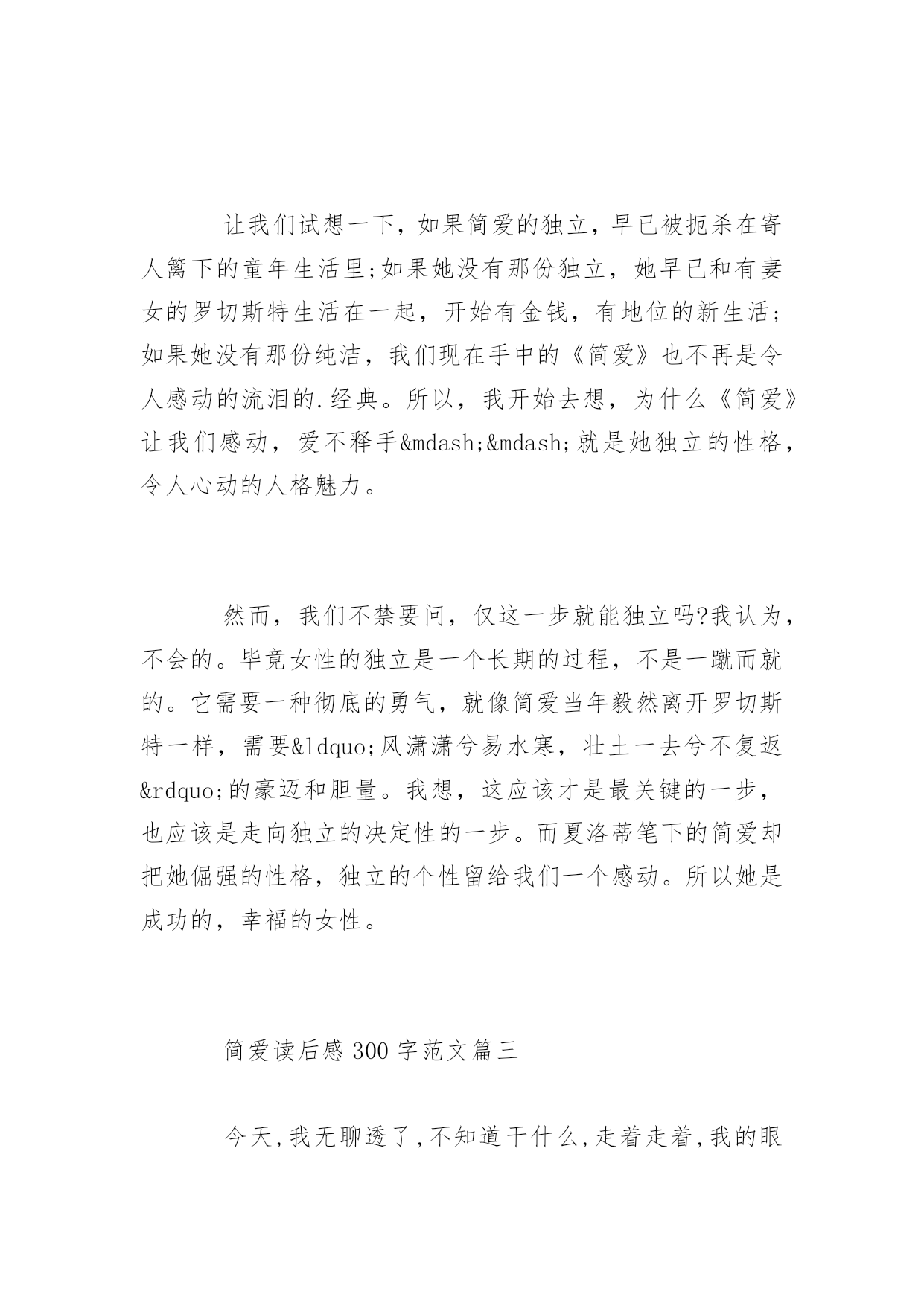 让我们试想一下，如果简爱的独立，早已被扼杀在寄人篱下的童年生活里;如果她没有那份独立，她早已和有妻女的罗切斯特生活在一起，开始有金钱，有地位的新生活;如果她没有那份纯洁，我们现在手中的《简爱》也不再是令人感动的流泪的.经典。所以，我开始去想，为什么《简爱》让我们感动，爱不释手&mdash;&mdash;就是她独立的性格，令人心动的人格魅力。

然而，我们不禁要问，仅这一步就能独立吗?我认为，不会的。毕竟女性的独立是一个长期的过程，不是一蹴而就的。它需要一种彻底的勇气，就像简爱当年毅然离开罗切斯特一样，需要&ldquo;风潇潇兮易水寒，壮士一去兮不复返&rdquo;的豪迈和胆量。我想，这应该才是最关键的一步，也应该是走向独立的决定性的一步。而夏洛蒂笔下的简爱却把她倔强的性格，独立的个性留给我们一个感动。所以她是成功的，幸福的女性。

简爱读后感300字范文篇三

今天,我无聊透了,不知道干什么,走着走着,我的眼